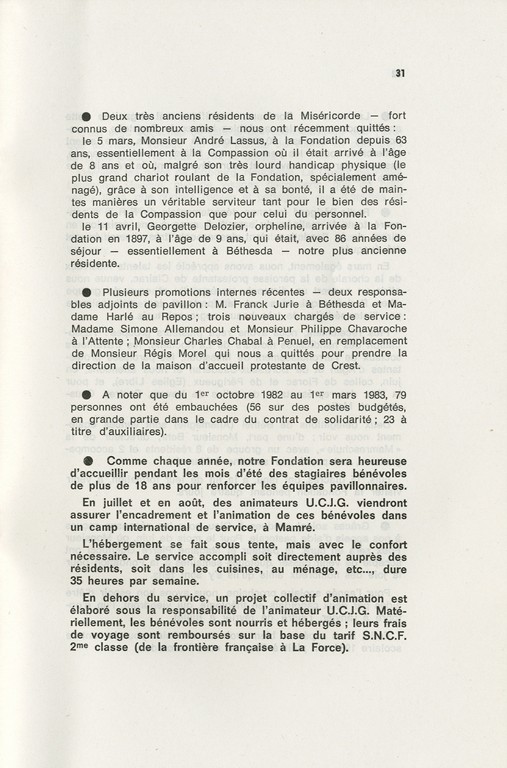 31

● Deux très anciens résidents de la Miséricorde — fort connus de nombreux amis — nous ont récemment quittés :
le 5 mars, Monsieur André Lassus, à la Fondation depuis 63 ans, essentiellement à la Compassion où il était arrivé à l'âge de 8 ans et où, malgré son très lourd handicap physique (le plus grand chariot roulant de la Fondation, spécialement aménagé), grâce à son intelligence et à sa bonté, il a été de maintes manières un véritable serviteur tant pour le bien des résidents de la Compassion que pour celui du personnel.
le 11 avril, Georgette Delozier, orpheline, arrivée à la Fondation en 1897, à l'âge de 9 ans, qui était, avec 86 années de séjour — essentiellement à Béthesda — notre plus ancienne résidente.

● Plusieurs promotions internes récentes — deux responsables adjoints de pavillon : M. Franck Jurie à Béthesda et Madame Harlé au Repos ; trois nouveaux chargés de service : Madame Simone Allemandou et Monsieur Philippe Chavaroche à l'Attente ; Monsieur Charles Chabal à Penuel, en remplacement de Monsieur Régis Morel qui nous a quittés pour prendre la direction de la maison d'accueil protestante de Crest.

● A noter que du 1er octobre 1982 au 1er mars 1983, 79 personnes ont été embauchées (56 sur des postes budgétés, en grande partie dans le cadre du contrat de solidarité ; 23 à titre d'auxiliaires).

● Comme chaque année, notre Fondation sera heureuse d'accueillir pendant les mois d'été des stagiaires bénévoles de plus de 18 ans pour renforcer les équipes pavillonnaires.

En juillet et en août, des animateurs U.C.J.G. viendront assurer l'encadrement et l'animation de ces bénévoles dans un camp international de service, à Mamré.

L'hébergement se fait sous tente, mais avec le confort nécessaire. Le service accompli soit directement auprès des résidents, soit dans les cuisines, au ménage, etc..., dure 35 heures par semaine.

En dehors du service, un projet collectif d'animation est élaboré sous la responsabilité de l'animateur U.C.J.G. Matériellement, les bénévoles sont nourris et hébergés ; leurs frais de voyage sont remboursés sur la base du tarif S.N.C.F. 2me classe (de la frontière française à La Force).